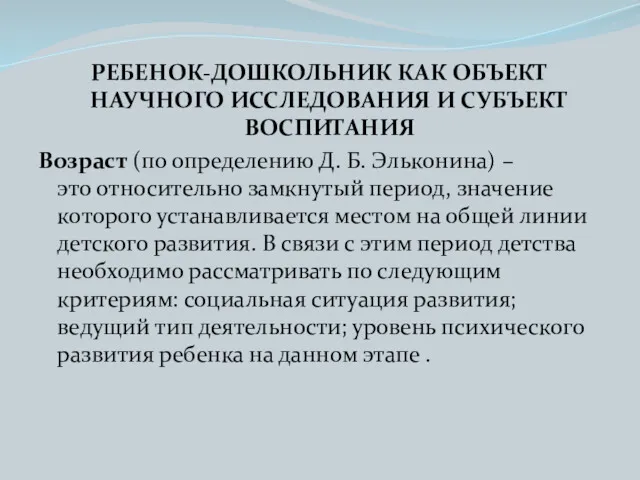 РЕБЕНОК-ДОШКОЛЬНИК КАК ОБЪЕКТ НАУЧНОГО ИССЛЕДОВАНИЯ И СУБЪЕКТ ВОСПИТАНИЯ

Возраст (по определению Д. Б. Эльконина) – это относительно замкнутый период, значение которого устанавливается местом на общей линии детского развития. В связи с этим период детства необходимо рассматривать по следующим критериям: социальная ситуация развития; ведущий тип деятельности; уровень психического развития ребенка на данном этапе .